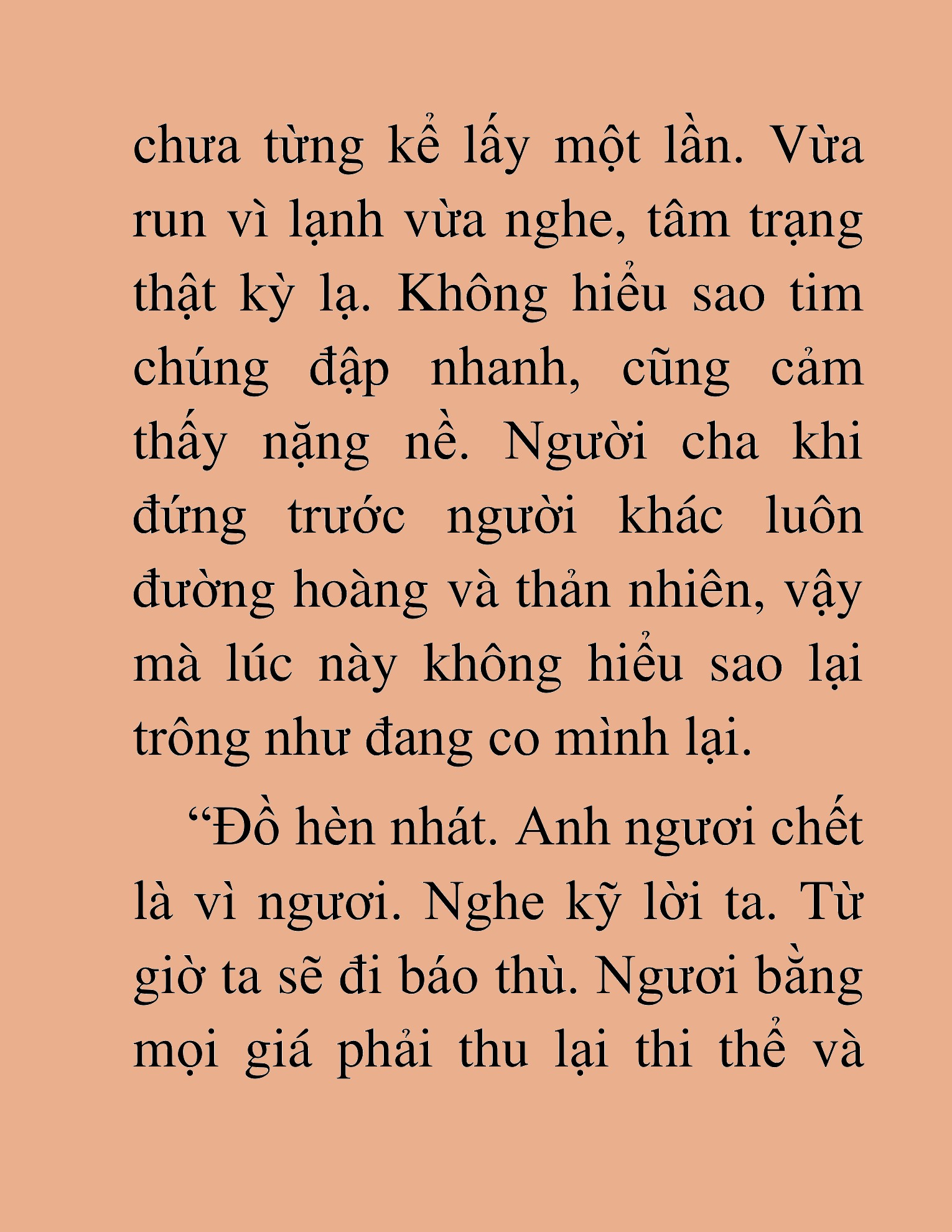 chưa từng kể lấy một lần. Vừa run vì lạnh vừa nghe, tâm trạng thật kỳ lạ. Không hiểu sao tim chúng đập nhanh, cũng cảm thấy nặng nề. Người cha khi đứng trước người khác luôn đường hoàng và thản nhiên, vậy mà lúc này không hiểu sao lại trông như đang co mình lại.

“Đồ hèn nhát. Anh ngươi chết là vì ngươi. Nghe kỹ lời ta. Từ giờ ta sẽ đi báo thù. Ngươi bằng mọi giá phải thu lại thi thể và